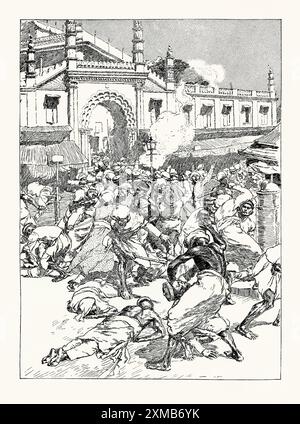 alamy - 2XMB6YK